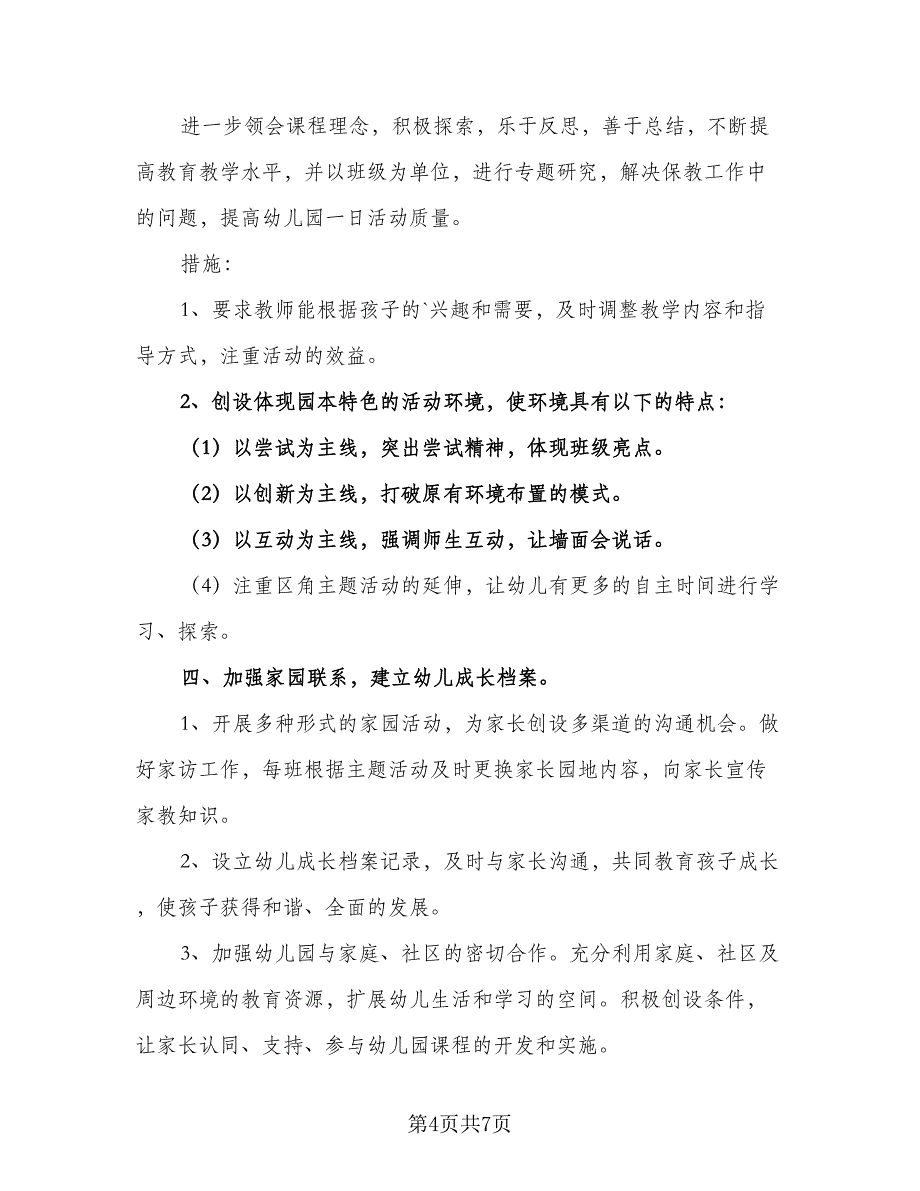 进一步领会课程理念，积极探索，乐于反思，善于总结，不断提高教育教学水平，并以班级为单位，进行专题研究，解决保教工作中的问题，提高幼儿园一日活动质量。

措施：

1、要求教师能根据孩子的`兴趣和需要，及时调整教学内容和指导方式，注重活动的效益。

2、创设体现园本特色的活动环境，使环境具有以下的特点：

（1）以尝试为主线，突出尝试精神，体现班级亮点。

（2）以创新为主线，打破原有环境布置的模式。

（3）以互动为主线，强调师生互动，让墙面会说话。

（4）注重区角主题活动的延伸，让幼儿有更多的自主时间进行学习、探索。

四、加强家园联系，建立幼儿成长档案。

1、开展多种形式的家园活动，为家长创设多渠道的沟通机会。做好家访工作，每班根据主题活动及时更换家长园地内容，向家长宣传家教知识。

2、设立幼儿成长档案记录，及时与家长沟通，共同教育孩子成长，使孩子获得和谐、全面的发展。

3、加强幼儿园与家庭、社区的密切合作。充分利用家庭、社区及周边环境的教育资源，扩展幼儿生活和学习的空间。积极创设条件，让家长认同、支持、参与幼儿园课程的开发和实施。

第4页共7页